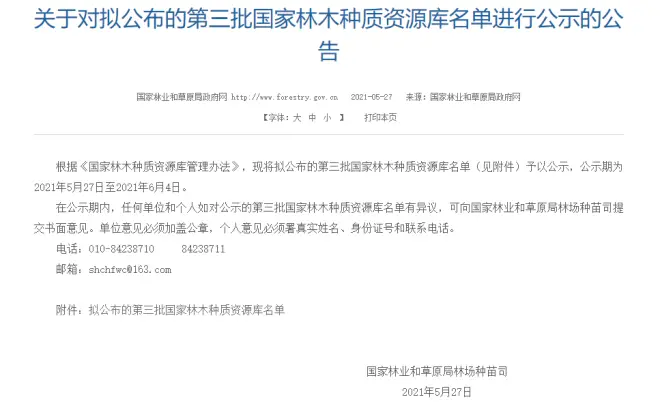 关于对拟公布的第三批国家林木种质资源库名单进行公示的公告

国家林业和草原局政府网 http://www.forestry.gov.cn 2021-05-27 来源：国家林业和草原局政府网

【字体：大 中 小 】 打印本页

根据《国家林木种质资源库管理办法》，现将拟公布的第三批国家林木种质资源库名单（见附件）予以公示，公示期为2021年5月27日至2021年6月4日。

在公示期内，任何单位和个人如对公示的第三批国家林木种质资源库名单有异议，可向国家林业和草原局林场种苗司提交书面意见。单位意见必须加盖公章，个人意见必须署真实姓名、身份证号和联系电话。

电话：010-84238710 84238711

邮箱：shchfwc@163.com

附件：拟公布的第三批国家林木种质资源库名单

国家林业和草原局林场种苗司

2021年5月27日